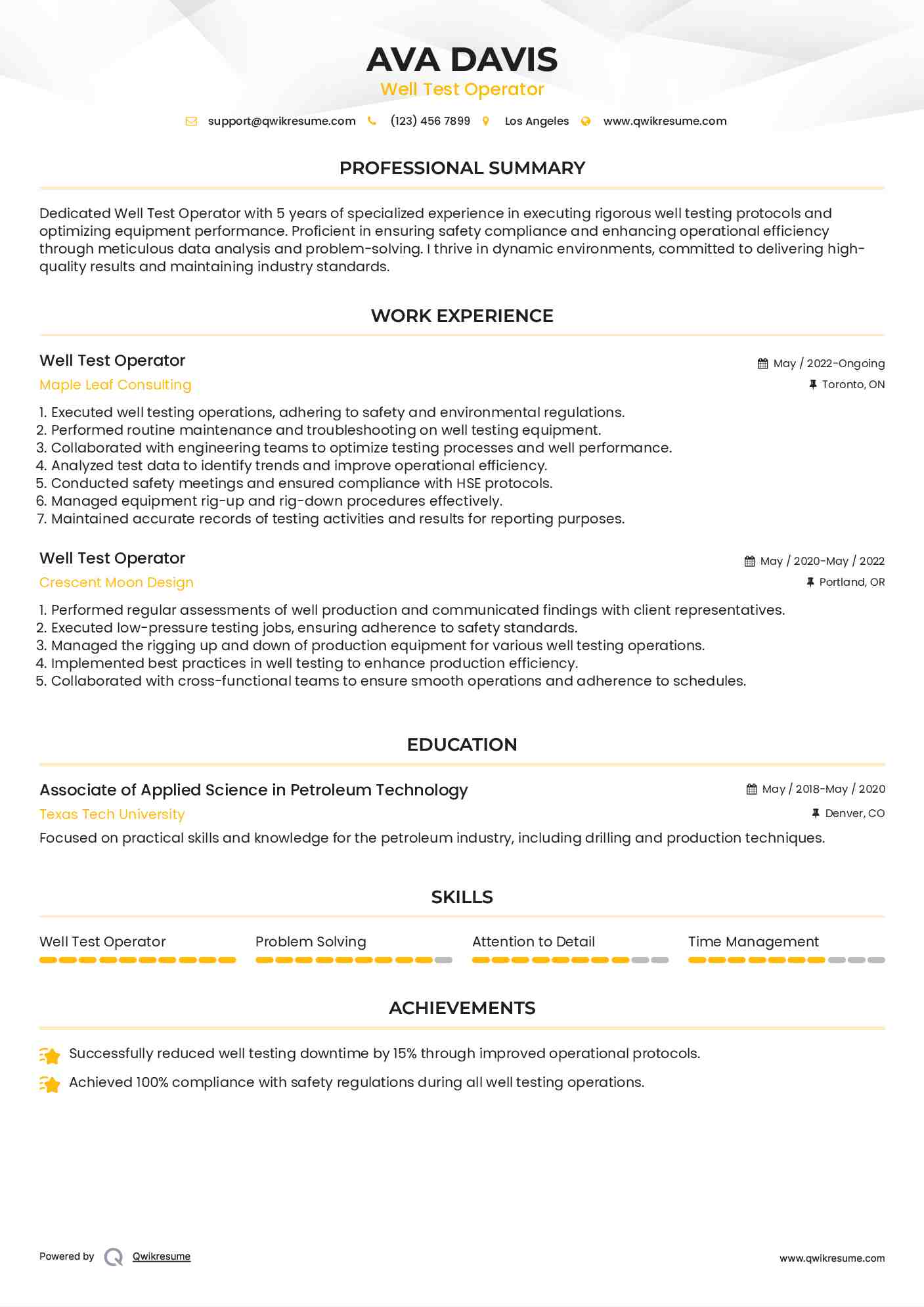 AVA DAVIS
Well Test Operator

support@qwikresume.com (123) 456 7899 Los Angeles www.qwikresume.com

PROFESSIONAL SUMMARY

Dedicated Well Test Operator with 5 years of specialized experience in executing rigorous well testing protocols and optimizing equipment performance. Proficient in ensuring safety compliance and enhancing operational efficiency through meticulous data analysis and problem-solving. I thrive in dynamic environments, committed to delivering high-quality results and maintaining industry standards.

WORK EXPERIENCE

Well Test Operator
May / 2022-Ongoing
Maple Leaf Consulting
Toronto, ON

1. Executed well testing operations, adhering to safety and environmental regulations.
2. Performed routine maintenance and troubleshooting on well testing equipment.
3. Collaborated with engineering teams to optimize testing processes and well performance.
4. Analyzed test data to identify trends and improve operational efficiency.
5. Conducted safety meetings and ensured compliance with HSE protocols.
6. Managed equipment rig-up and rig-down procedures effectively.
7. Maintained accurate records of testing activities and results for reporting purposes.

Well Test Operator
May / 2020-May / 2022
Crescent Moon Design
Portland, OR

1. Performed regular assessments of well production and communicated findings with client representatives.
2. Executed low-pressure testing jobs, ensuring adherence to safety standards.
3. Managed the rigging up and down of production equipment for various well testing operations.
4. Implemented best practices in well testing to enhance production efficiency.
5. Collaborated with cross-functional teams to ensure smooth operations and adherence to schedules.

EDUCATION

Associate of Applied Science in Petroleum Technology
May / 2018-May / 2020
Texas Tech University
Denver, CO
Focused on practical skills and knowledge for the petroleum industry, including drilling and production techniques.

SKILLS

Well Test Operator
Problem Solving
Attention to Detail
Time Management

ACHIEVEMENTS

Successfully reduced well testing downtime by 15% through improved operational protocols.
Achieved 100% compliance with safety regulations during all well testing operations.

Powered by Qwikresume
www.qwikresume.com